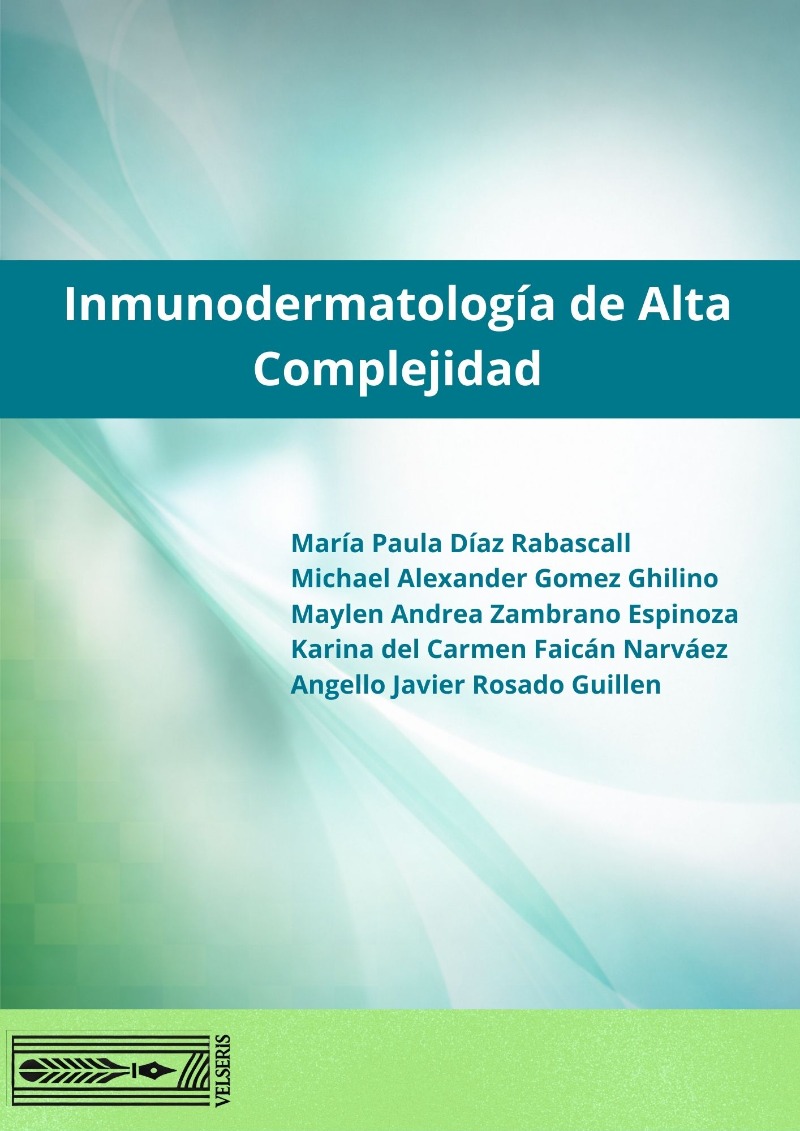 Inmunodermatología de Alta Complejidad

María Paula Díaz Rabascall
Michael Alexander Gomez Ghilino
Maylen Andrea Zambrano Espinoza
Karina del Carmen Faicán Narváez
Angello Javier Rosado Guillen

VELSERIS